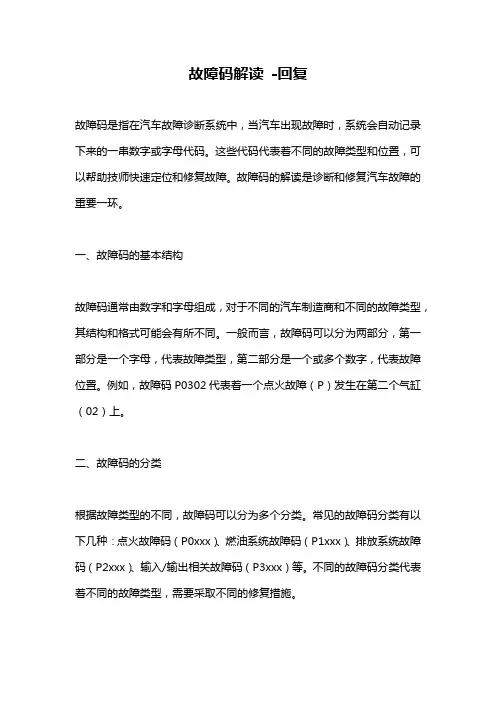 故障码解读 -回复

故障码是指在汽车故障诊断系统中，当汽车出现故障时，系统会自动记录下来的一串数字或字母代码。这些代码代表着不同的故障类型和位置，可以帮助技师快速定位和修复故障。故障码的解读是诊断和修复汽车故障的重要一环。

一、故障码的基本结构

故障码通常由数字和字母组成，对于不同的汽车制造商和不同的故障类型，其结构和格式可能会有所不同。一般而言，故障码可以分为两部分，第一部分是一个字母，代表故障类型，第二部分是一个或多个数字，代表故障位置。例如，故障码 P0302 代表着一个点火故障（P）发生在第二个气缸（02）上。

二、故障码的分类

根据故障类型的不同，故障码可以分为多个分类。常见的故障码分类有以下几种：点火故障码（P0xxx）、燃油系统故障码（P1xxx）、排放系统故障码（P2xxx）、输入/输出相关故障码（P3xxx）等。不同的故障码分类代表着不同的故障类型，需要采取不同的修复措施。